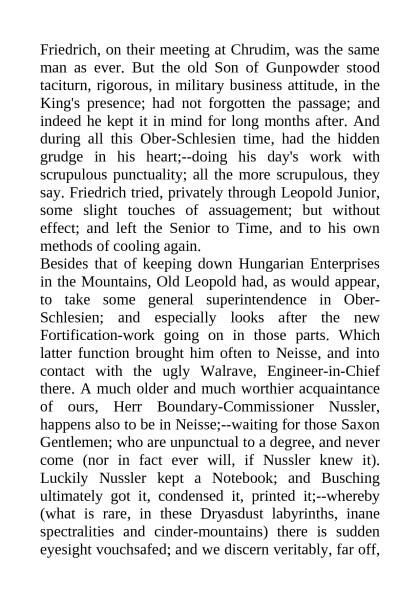 Friedrich, on their meeting at Chrudim, was the same man as ever. But the old Son of Gunpowder stood taciturn, rigorous, in military business attitude, in the King's presence; had not forgotten the passage; and indeed he kept it in mind for long months after. And during all this Ober-Schlesien time, had the hidden grudge in his heart;--doing his day's work with scrupulous punctuality; all the more scrupulous, they say. Friedrich tried, privately through Leopold Junior, some slight touches of assuagement; but without effect; and left the Senior to Time, and to his own methods of cooling again.
Besides that of keeping down Hungarian Enterprises in the Mountains, Old Leopold had, as would appear, to take some general superintendence in Ober-Schlesien; and especially looks after the new Fortification-work going on in those parts. Which latter function brought him often to Neisse, and into contact with the ugly Walrave, Engineer-in-Chief there. A much older and much worthier acquaintance of ours, Herr Boundary-Commissioner Nussler, happens also to be in Neisse;--waiting for those Saxon Gentlemen; who are unpunctual to a degree, and never come (nor in fact ever will, if Nussler knew it). Luckily Nussler kept a Notebook; and Busching ultimately got it, condensed it, printed it;--whereby (what is rare, in these Dryasdust labyrinths, inane spectralities and cinder-mountains) there is sudden eyesight vouchsafed; and we discern veritably, far off,